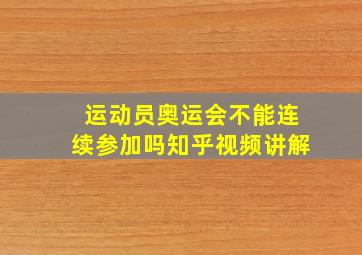 运动员奥运会不能连续参加吗知乎视频讲解